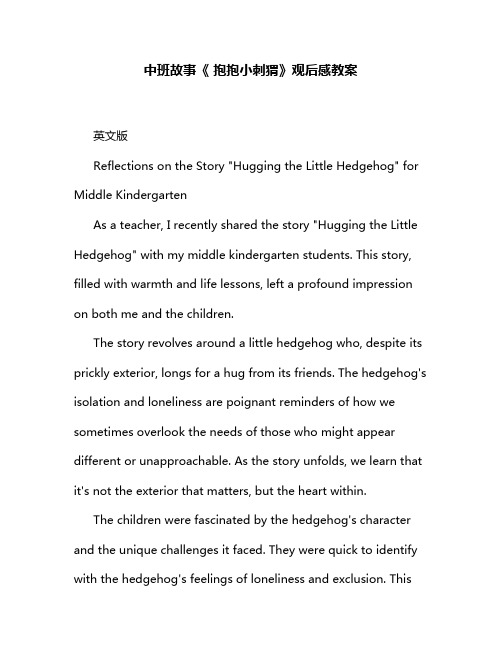 中班故事《 抱抱小刺猬》观后感教案

英文版

Reflections on the Story "Hugging the Little Hedgehog" for Middle Kindergarten

As a teacher, I recently shared the story "Hugging the Little Hedgehog" with my middle kindergarten students. This story, filled with warmth and life lessons, left a profound impression on both me and the children.

The story revolves around a little hedgehog who, despite its prickly exterior, longs for a hug from its friends. The hedgehog's isolation and loneliness are poignant reminders of how we sometimes overlook the needs of those who might appear different or unapproachable. As the story unfolds, we learn that it's not the exterior that matters, but the heart within.

The children were fascinated by the hedgehog's character and the unique challenges it faced. They were quick to identify with the hedgehog's feelings of loneliness and exclusion. This